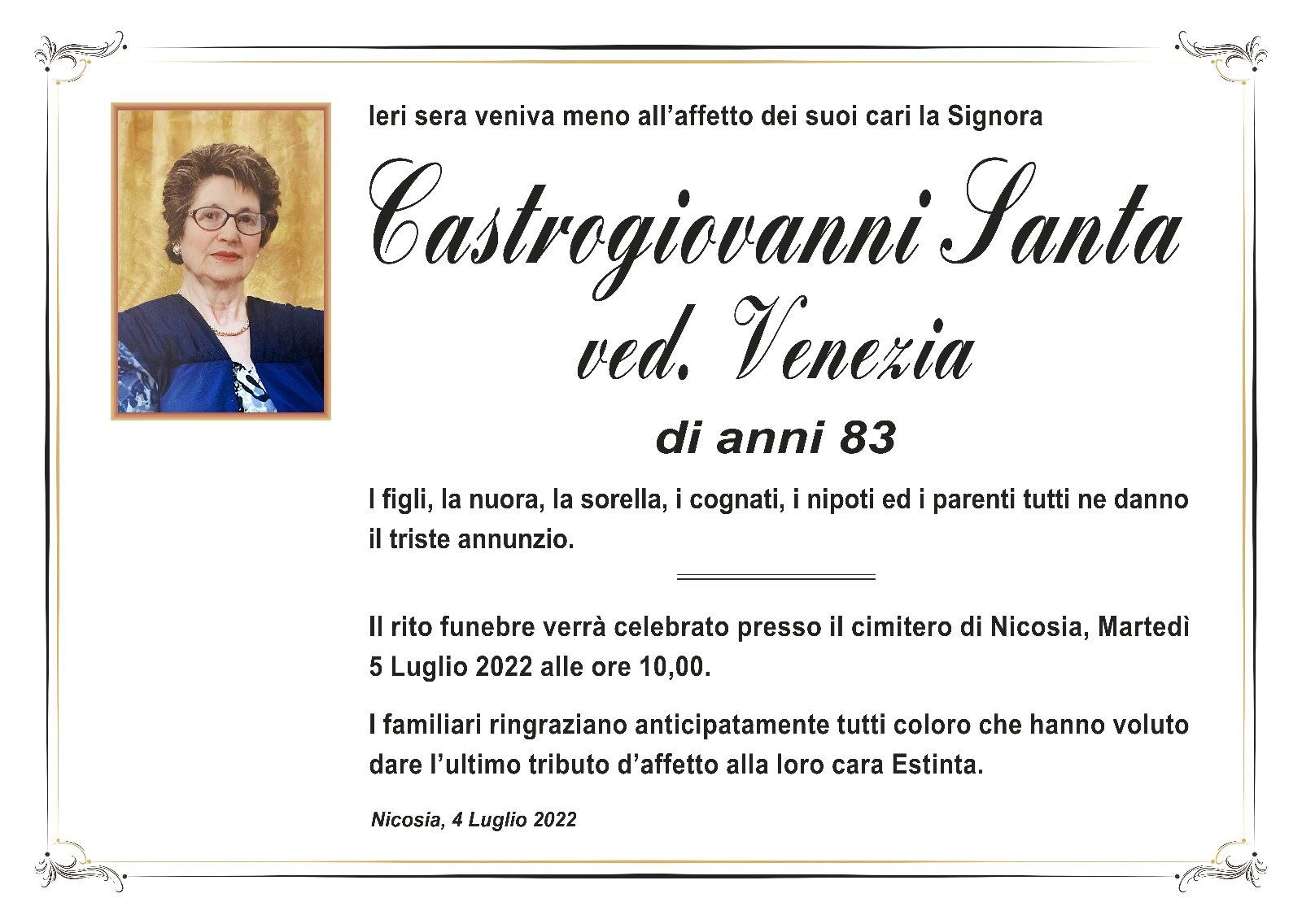 Ieri sera veniva meno all'affetto dei suoi cari la Signora

Castrogiovanni Santa
ved. Venezia

di anni 83

I figli, la nuora, la sorella, i cognati, i nipoti ed i parenti tutti ne danno il triste annunzio.

Il rito funebre verrà celebrato presso il cimitero di Nicosia, Martedì 5 Luglio 2022 alle ore 10,00.

I familiari ringraziano anticipatamente tutti coloro che hanno voluto dare l'ultimo tributo d'affetto alla loro cara Estinta.

Nicosia, 4 Luglio 2022